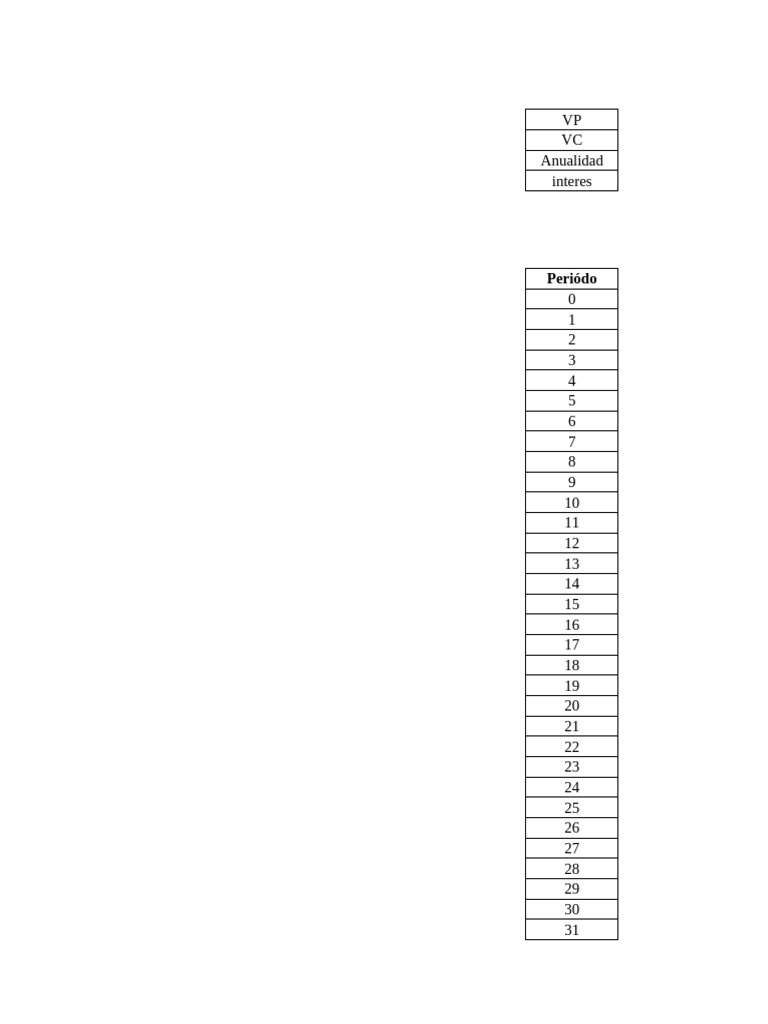 | VP |
|---|
| VC |
| Anualidad |
| interes |

| Periódo |
|---|
| 0 |
| 1 |
| 2 |
| 3 |
| 4 |
| 5 |
| 6 |
| 7 |
| 8 |
| 9 |
| 10 |
| 11 |
| 12 |
| 13 |
| 14 |
| 15 |
| 16 |
| 17 |
| 18 |
| 19 |
| 20 |
| 21 |
| 22 |
| 23 |
| 24 |
| 25 |
| 26 |
| 27 |
| 28 |
| 29 |
| 30 |
| 31 |